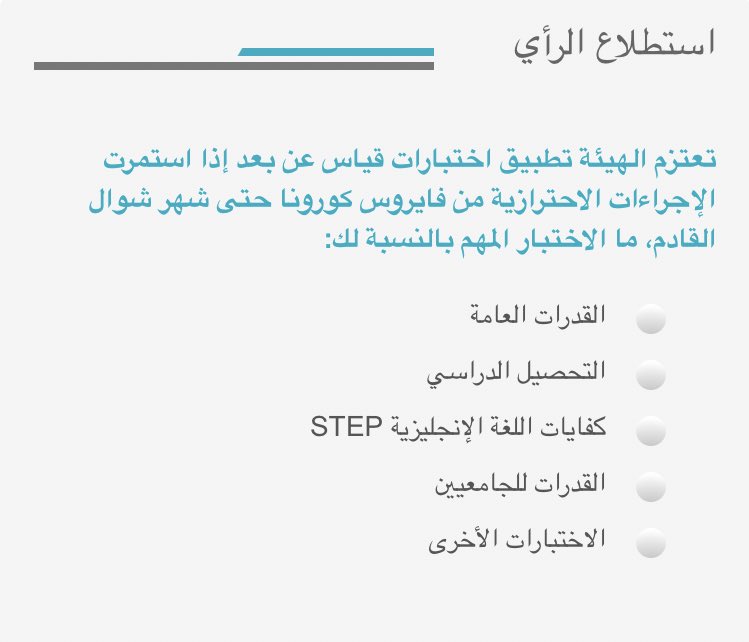 استطلاع الرأي

تعتزم الهيئة تطبيق اختبارات قياس عن بعد إذا استمرت الإجراءات الاحترازية من فايروس كورونا حتى شهر شوال القادم، ما الاختبار المهم بالنسبة لك:

القدرات العامة

التحصيل الدراسي

كفايات اللغة الإنجليزية STEP

القدرات للجامعيين

الاختبارات الأخرى